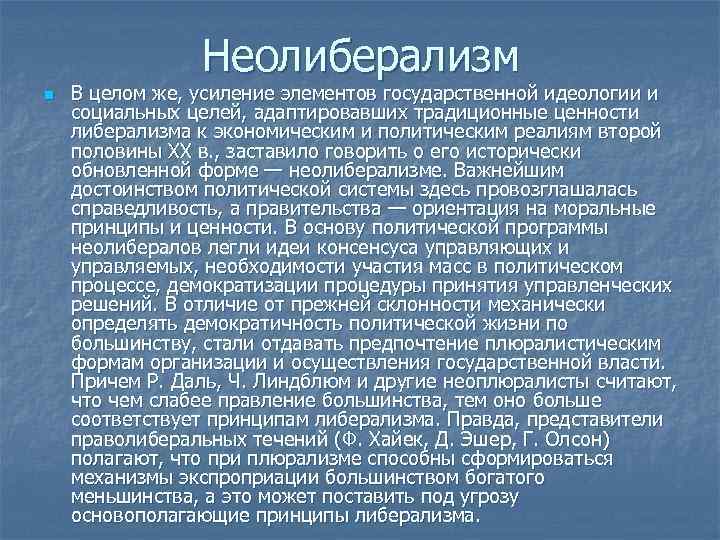 Неолиберализм

В целом же, усиление элементов государственной идеологии и социальных целей, адаптировавших традиционные ценности либерализма к экономическим и политическим реалиям второй половины XX в., заставило говорить о его исторически обновленной форме — неолиберализме. Важнейшим достоинством политической системы здесь провозглашалась справедливость, а правительства — ориентация на моральные принципы и ценности. В основу политической программы неолибералов легли идеи консенсуса управляющих и управляемых, необходимости участия масс в политическом процессе, демократизации процедуры принятия управленческих решений. В отличие от прежней склонности механически определять демократичность политической жизни по большинству, стали отдавать предпочтение плюралистическим формам организации и осуществления государственной власти. Причем Р. Даль, Ч. Линдблюм и другие неоплюралисты считают, что чем слабее правление большинства, тем оно больше соответствует принципам либерализма. Правда, представители праволиберальных течений (Ф. Хайек, Д. Эшер, Г. Олсон) полагают, что при плюрализме способны сформироваться механизмы экспроприации большинством богатого меньшинства, а это может поставить под угрозу основополагающие принципы либерализма.